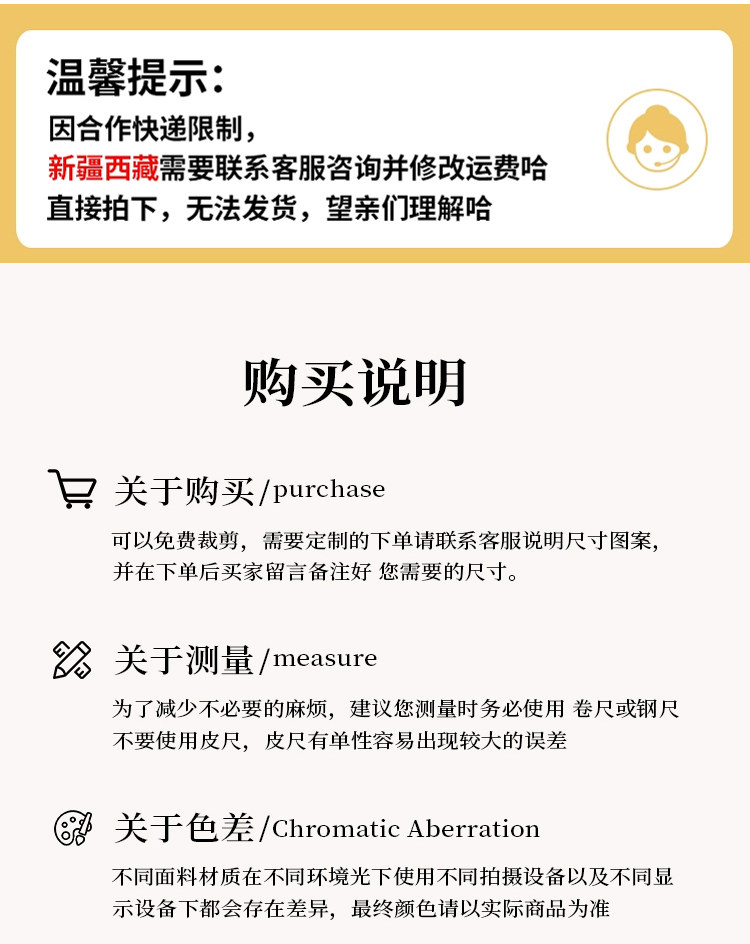 温馨提示:
因合作快递限制，
新疆西藏需要联系客服咨询并修改运费哈
直接拍下，无法发货，望亲们理解哈

购买说明

关于购买/purchase
可以免费裁剪，需要定制的下单请联系客服说明尺寸图案，并在下单后买家留言备注好 您需要的尺寸。

关于测量/measure
为了减少不必要的麻烦，建议您测量时务必使用 卷尺或钢尺 不要使用皮尺，皮尺有单性容易出现较大的误差

关于色差/Chromatic Aberration
不同面料材质在不同环境光下使用不同拍摄设备以及不同显示设备下都会存在差异，最终颜色请以实际商品为准